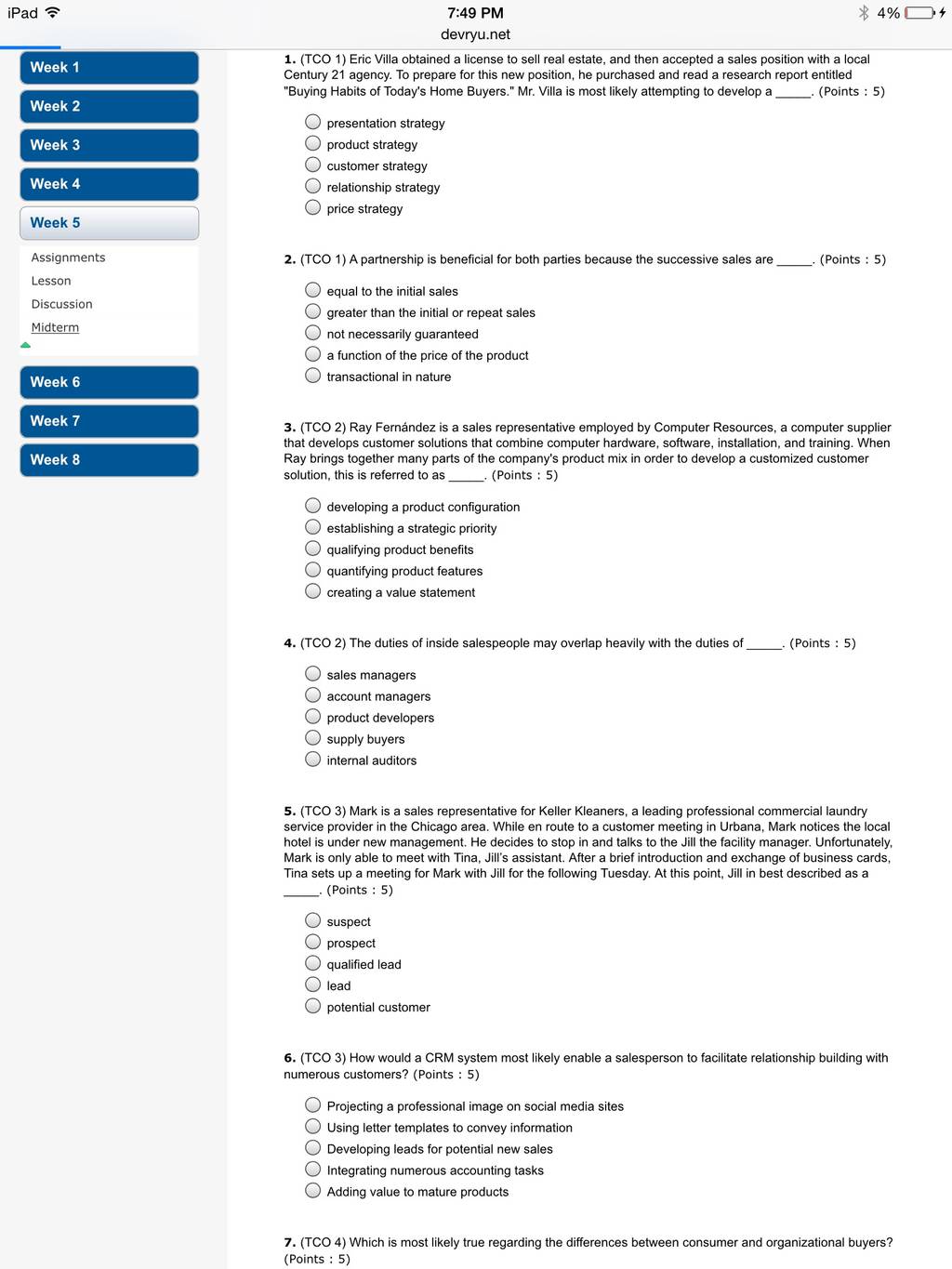 iPad 7:49 PM 4%

devryu.net

Week 1

Week 2

Week 3

Week 4

Week 5

Assignments

Lesson

Discussion

Midterm

Week 6

Week 7

Week 8

1. (TCO 1) Eric Villa obtained a license to sell real estate, and then accepted a sales position with a local Century 21 agency. To prepare for this new position, he purchased and read a research report entitled "Buying Habits of Today's Home Buyers." Mr. Villa is most likely attempting to develop a _____. (Points : 5)

presentation strategy
product strategy
customer strategy
relationship strategy
price strategy

2. (TCO 1) A partnership is beneficial for both parties because the successive sales are _____. (Points : 5)

equal to the initial sales
greater than the initial or repeat sales
not necessarily guaranteed
a function of the price of the product
transactional in nature

3. (TCO 2) Ray Fernández is a sales representative employed by Computer Resources, a computer supplier that develops customer solutions that combine computer hardware, software, installation, and training. When Ray brings together many parts of the company's product mix in order to develop a customized customer solution, this is referred to as _____. (Points : 5)

developing a product configuration
establishing a strategic priority
qualifying product benefits
quantifying product features
creating a value statement

4. (TCO 2) The duties of inside salespeople may overlap heavily with the duties of _____. (Points : 5)

sales managers
account managers
product developers
supply buyers
internal auditors

5. (TCO 3) Mark is a sales representative for Keller Kleaners, a leading professional commercial laundry service provider in the Chicago area. While en route to a customer meeting in Urbana, Mark notices the local hotel is under new management. He decides to stop in and talks to the Jill the facility manager. Unfortunately, Mark is only able to meet with Tina, Jill's assistant. After a brief introduction and exchange of business cards, Tina sets up a meeting for Mark with Jill for the following Tuesday. At this point, Jill in best described as a _____. (Points : 5)

suspect
prospect
qualified lead
lead
potential customer

6. (TCO 3) How would a CRM system most likely enable a salesperson to facilitate relationship building with numerous customers? (Points : 5)

Projecting a professional image on social media sites
Using letter templates to convey information
Developing leads for potential new sales
Integrating numerous accounting tasks
Adding value to mature products

7. (TCO 4) Which is most likely true regarding the differences between consumer and organizational buyers? (Points : 5)